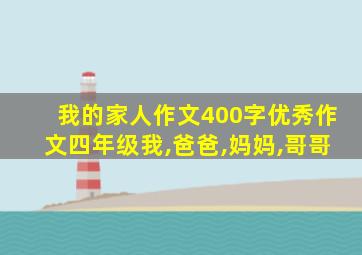 我的家人作文400字优秀作文四年级我,爸爸,妈妈,哥哥